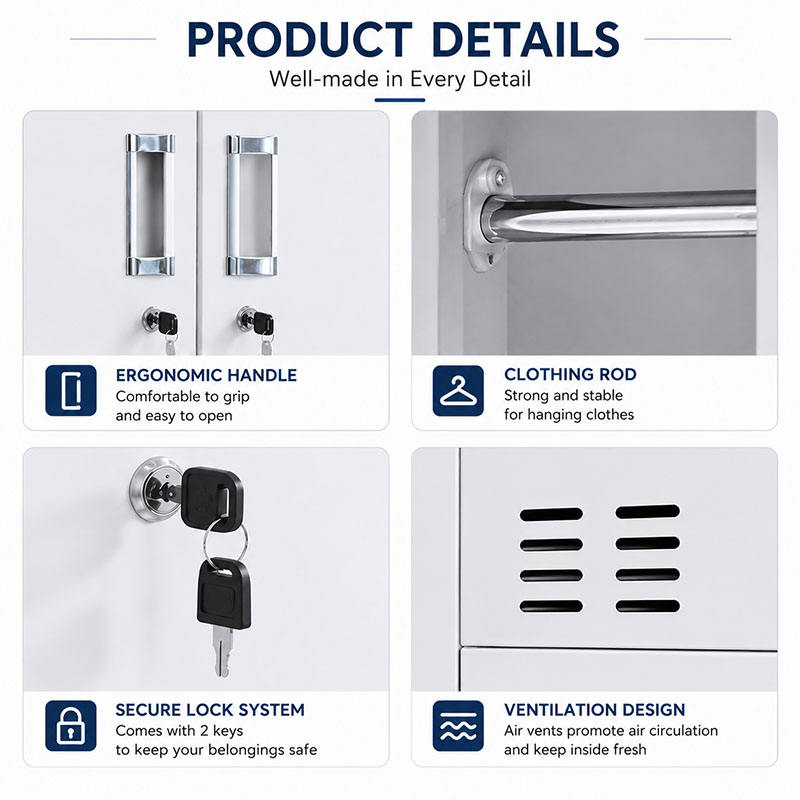 PRODUCT DETAILS

Well-made in Every Detail

ERGONOMIC HANDLE

Comfortable to grip and easy to open

CLOTHING ROD

Strong and stable for hanging clothes

SECURE LOCK SYSTEM

Comes with 2 keys to keep your belongings safe

VENTILATION DESIGN

Air vents promote air circulation and keep inside fresh